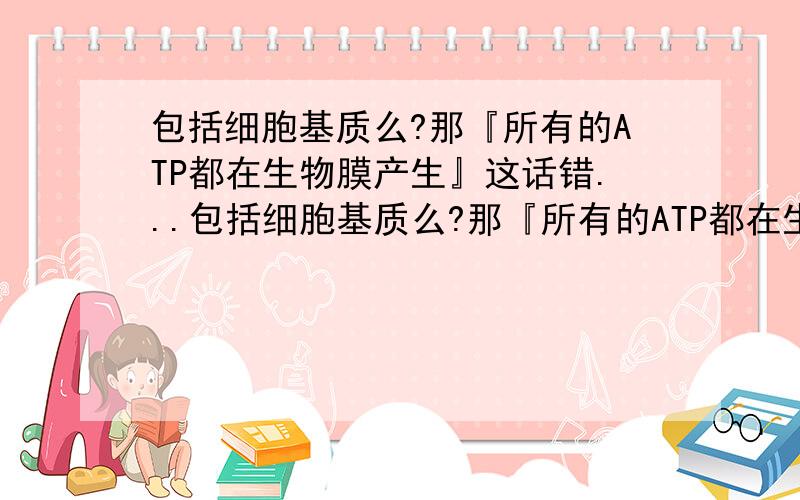 包括细胞基质么?那『所有的ATP都在生物膜产生』这话错...包括细胞基质么?那『所有的ATP都在生